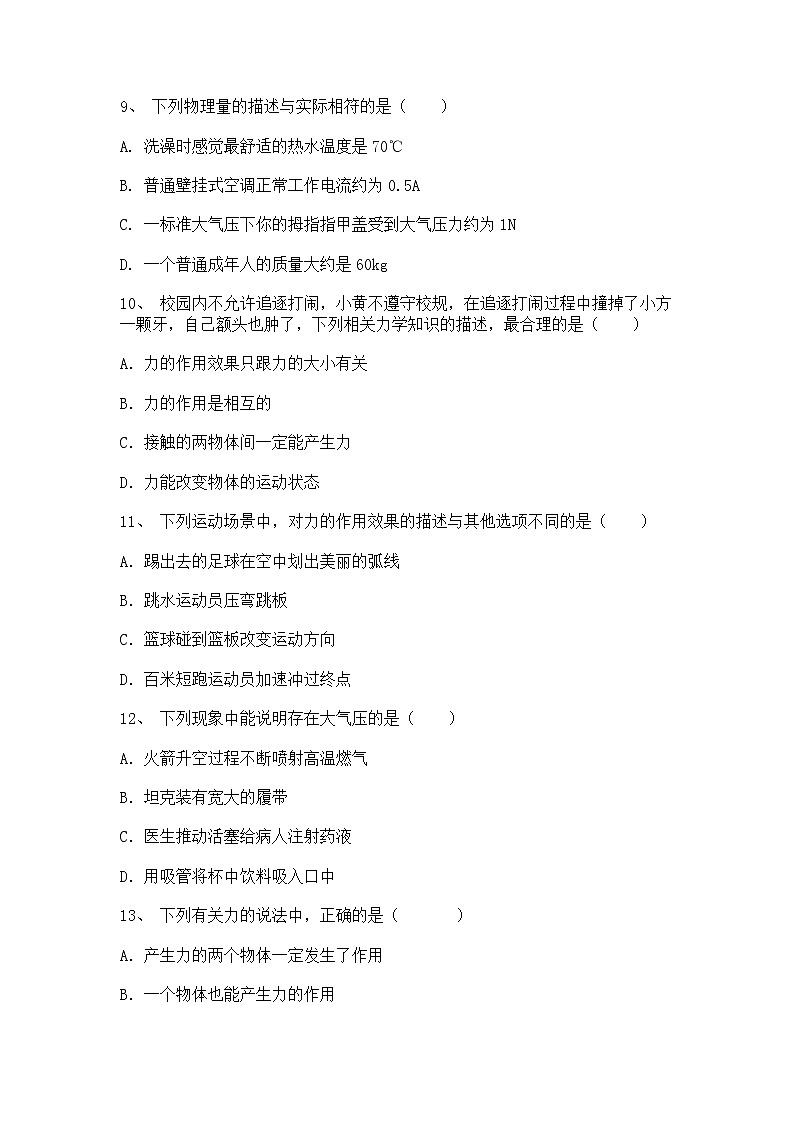 9、 下列物理量的描述与实际相符的是（　　）

A. 洗澡时感觉最舒适的热水温度是 70℃

B. 普通壁挂式空调正常工作电流约为 0.5A

C. 一标准大气压下你的拇指指甲盖受到大气压力约为 1N

D. 一个普通成年人的质量大约是 60kg

10、 校园内不允许追逐打闹，小黄不遵守校规，在追逐打闹过程中撞掉了小方一颗牙，自己额头也肿了，下列相关力学知识的描述，最合理的是（　　）

A. 力的作用效果只跟力的大小有关

B. 力的作用是相互的

C. 接触的两物体间一定能产生力

D. 力能改变物体的运动状态

11、 下列运动场景中，对力的作用效果的描述与其他选项不同的是（　　）

A. 踢出去的足球在空中划出美丽的弧线

B. 跳水运动员压弯跳板

C. 篮球碰到篮板改变运动方向

D. 百米短跑运动员加速冲过终点

12、 下列现象中能说明存在大气压的是（　　）

A. 火箭升空过程不断喷射高温燃气

B. 坦克装有宽大的履带

C. 医生推动活塞给病人注射药液

D. 用吸管将杯中饮料吸入口中

13、 下列有关力的说法中，正确的是（　　　）

A. 产生力的两个物体一定发生了作用

B. 一个物体也能产生力的作用